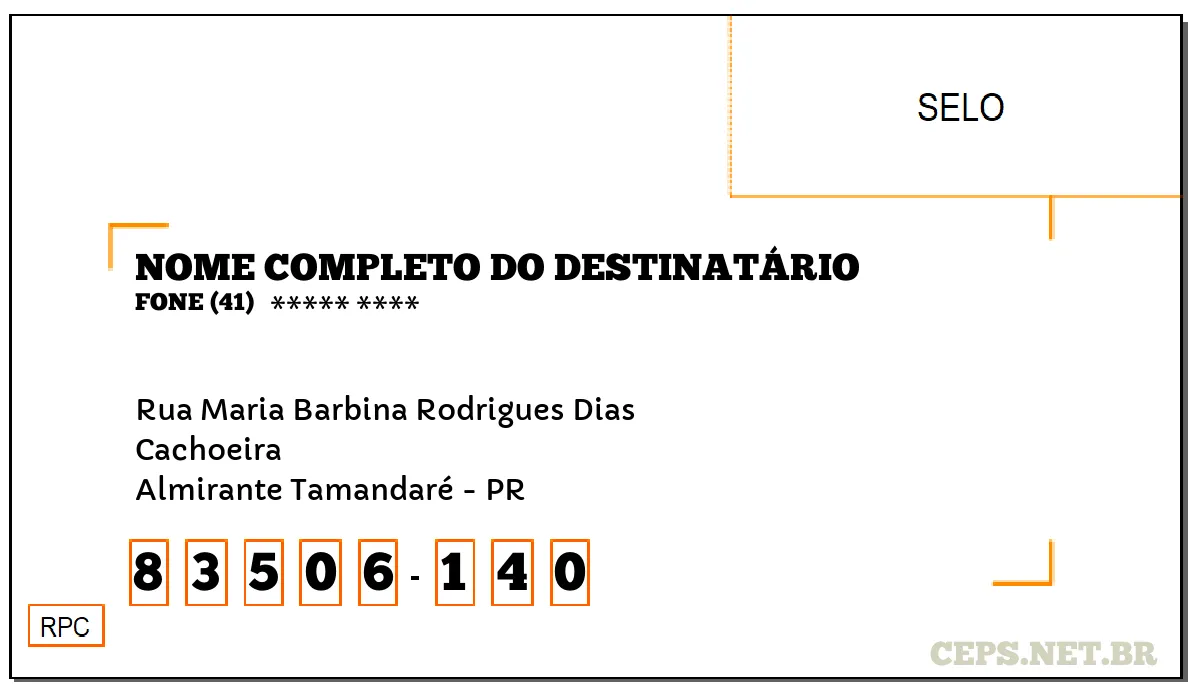 SELO

NOME COMPLETO DO DESTINATÁRIO
FONE (41) ***** ****

Rua Maria Barbina Rodrigues Dias
Cachoeira
Almirante Tamandaré - PR

8 3 5 0 6 - 1 4 0

RPC

CEPS.NET.BR